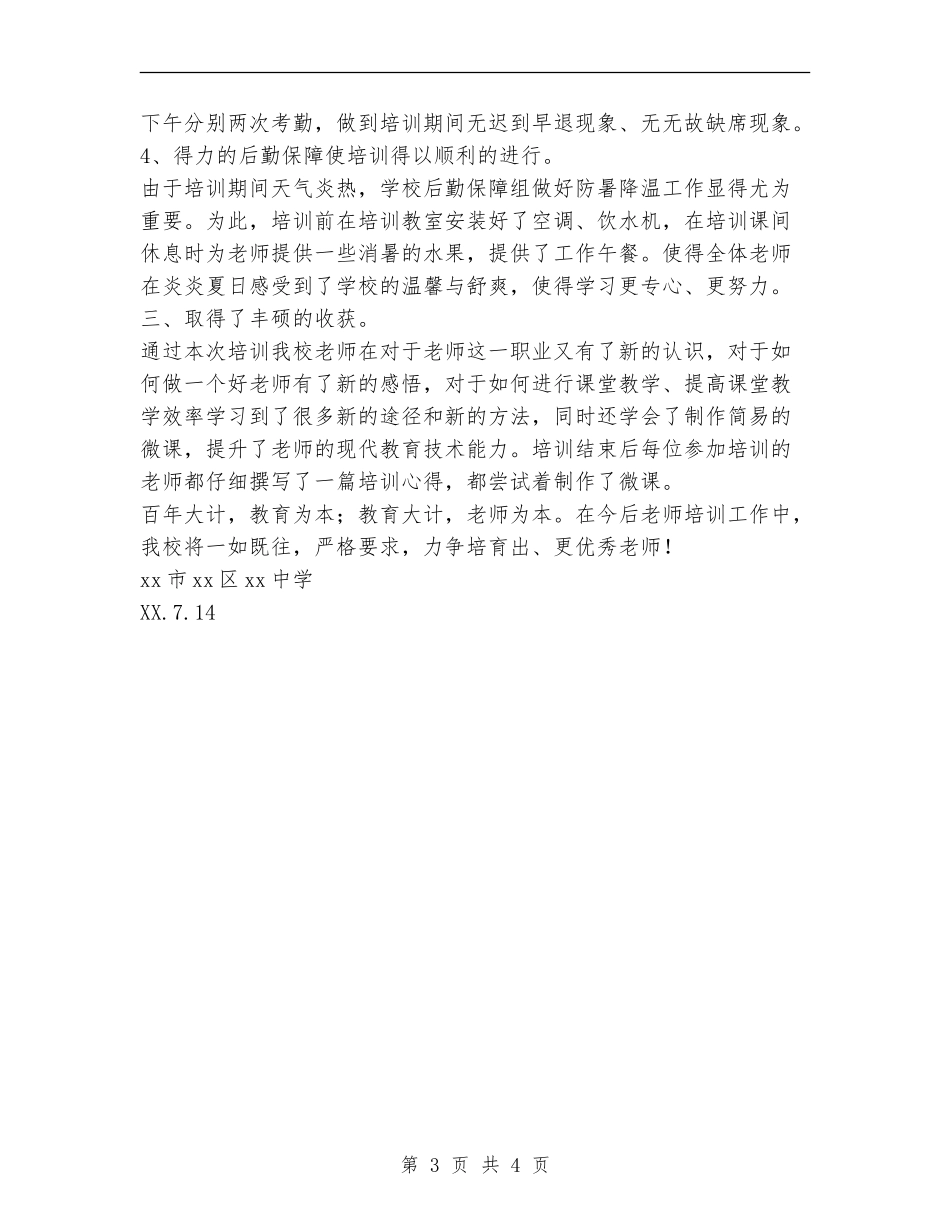 下午分别两次考勤，做到培训期间无迟到早退现象、无无故缺席现象。
4、得力的后勤保障使培训得以顺利的进行。
由于培训期间天气炎热，学校后勤保障组做好防暑降温工作显得尤为重要。为此，培训前在培训教室安装好了空调、饮水机，在培训课间休息时为老师提供一些消暑的水果，提供了工作午餐。使得全体老师在炎炎夏日感受到了学校的温馨与舒爽，使得学习更专心、更努力。
三、取得了丰硕的收获。
通过本次培训我校老师在对于老师这一职业又有了新的认识，对于如何做一个好老师有了新的感悟，对于如何进行课堂教学、提高课堂教学效率学习到了很多新的途径和新的方法，同时还学会了制作简易的微课，提升了老师的现代教育技术能力。培训结束后每位参加培训的老师都仔细撰写了一篇培训心得，都尝试着制作了微课。
百年大计，教育为本；教育大计，老师为本。在今后老师培训工作中，我校将一如既往，严格要求，力争培育出、更优秀老师！
xx 市 xx 区 xx 中学
XX.7.14

第 3 页 共 4 页